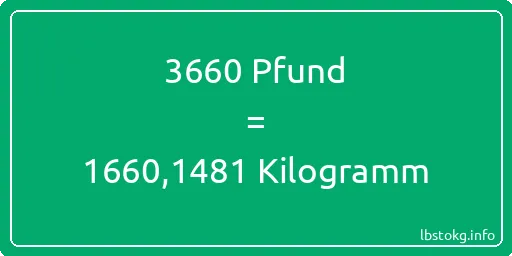 3660 Pfund
=
1660,1481 Kilogramm

lbstokg.info